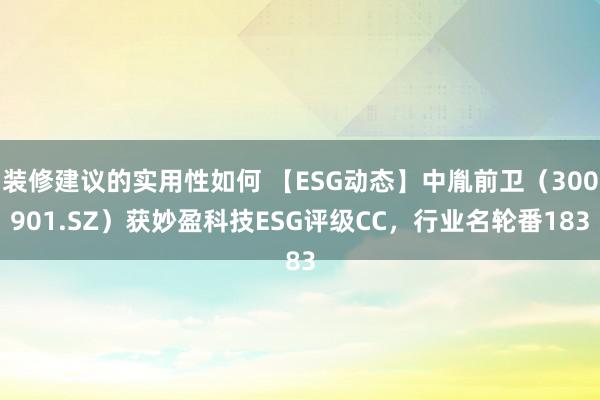 装修建议的实用性如何 【ESG动态】中胤前卫（300901.SZ）获妙盈科技ESG评级CC，行业名轮番18383